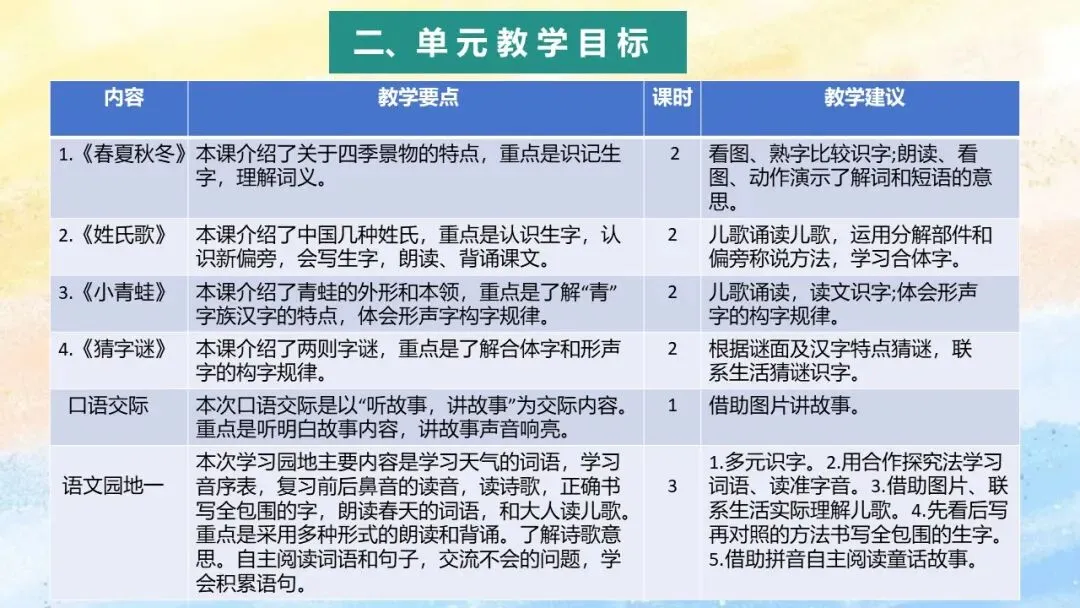 二、单元教学目标

| 内容 | 教学要点 | 课时 | 教学建议 |
|---|---|---|---|
| 1.《春夏秋冬》 | 本课介绍了关于四季景物的特点，重点是识记生字，理解词义。 | 2 | 看图、熟字比较识字;朗读、看图、动作演示了解词和短语的意思。 |
| 2.《姓氏歌》 | 本课介绍了中国几种姓氏，重点是认识生字，认识新偏旁，会写生字，朗读、背诵课文。 | 2 | 儿歌诵读儿歌，运用分解部件和偏旁称说方法，学习合体字。 |
| 3.《小青蛙》 | 本课介绍了青蛙的外形和本领，重点是了解“青”字族汉字的特点，体会形声字构字规律。 | 2 | 儿歌诵读，读文识字;体会形声字的构字规律。 |
| 4.《猜字谜》 | 本课介绍了两则字谜，重点是了解合体字和形声字的构字规律。 | 2 | 根据谜面及汉字特点猜谜，联系生活猜谜识字。 |
| 口语交际 | 本次口语交际是以“听故事，讲故事”为交际内容。重点是听明白故事内容，讲故事声音响亮。 | 1 | 借助图片讲故事。 |
| 语文园地一 | 本次学习园地主要内容是学习天气的词语，学习音序表，复习前后鼻音的读音，读诗歌，正确书写全包围的字，朗读春天的词语，和大人读儿歌。重点是采用多种形式的朗读和背诵。了解诗歌意思。自主阅读词语和句子，交流不会的问题，学会积累语句。 | 3 | 1.多元识字。2.用合作探究法学习词语、读准字音。3.借助图片、联系生活实际理解儿歌。4.先看后写再对照的方法书写全包围的生字。5.借助拼音自主阅读童话故事。 |